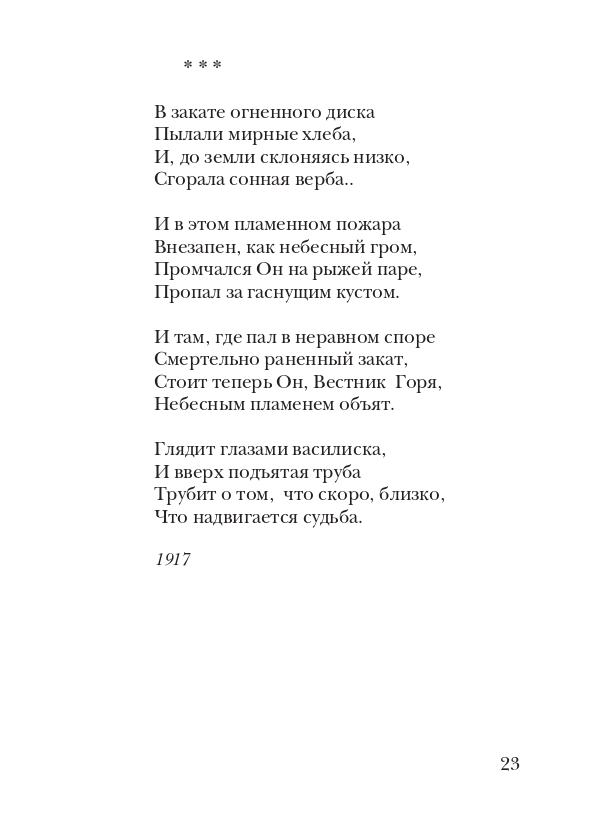 * * *

В закате огненного диска
Пылали мирные хлеба,
И, до земли склоняясь низко,
Сгорала сонная верба..

И в этом пламенном пожара
Внезапен, как небесный гром,
Промчался Он на рыжей паре,
Пропал за гаснущим кустом.

И там, где пал в неравном споре
Смертельно раненный закат,
Стоит теперь Он, Вестник Горя,
Небесным пламенем объят.

Глядит глазами василиска,
И вверх подъятая труба
Трубит о том, что скоро, близко,
Что надвигается судьба.

1917

23